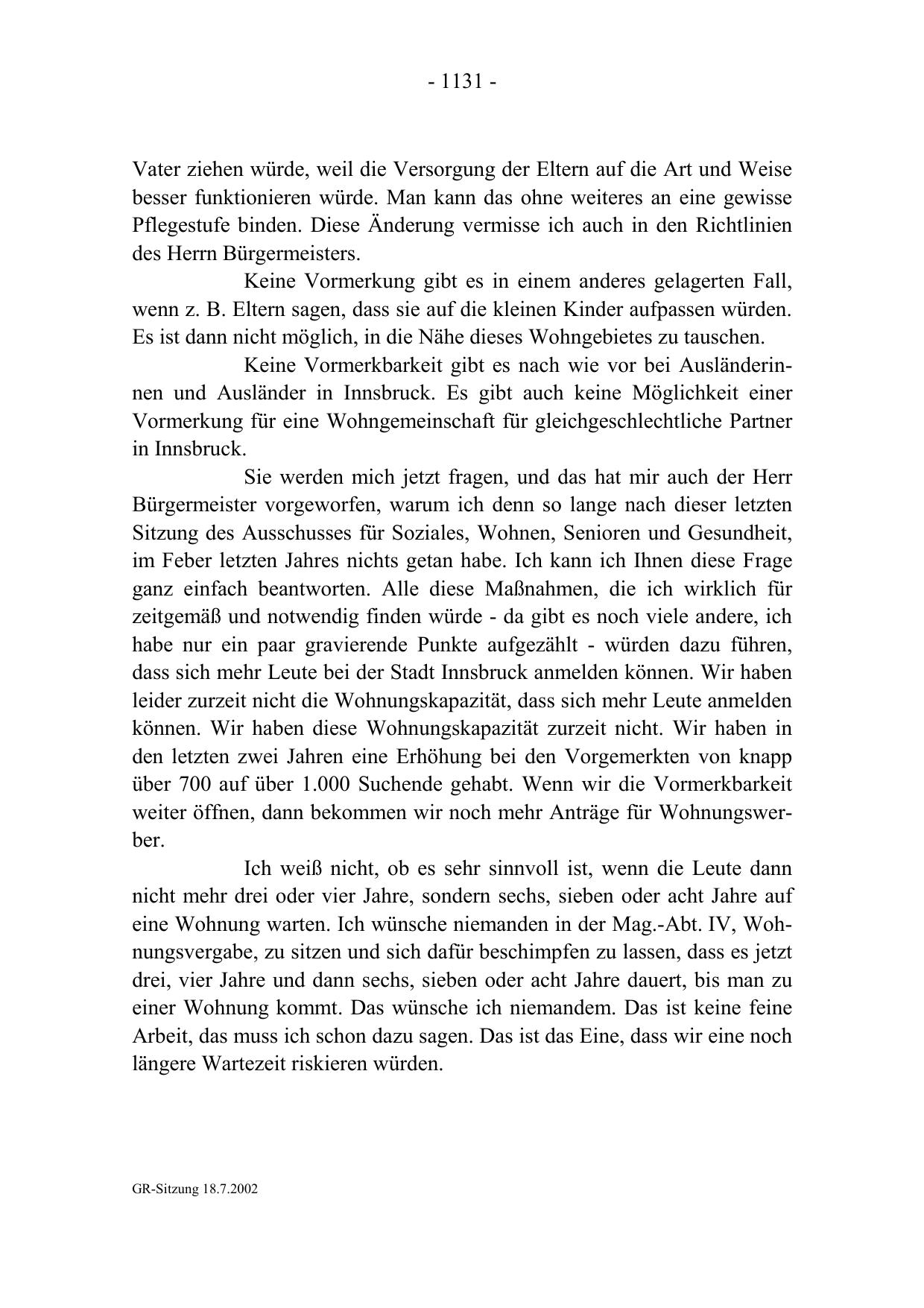 - 1131 -

Vater ziehen würde, weil die Versorgung der Eltern auf die Art und Weise besser funktionieren würde. Man kann das ohne weiteres an eine gewisse Pflegestufe binden. Diese Änderung vermisse ich auch in den Richtlinien des Herrn Bürgermeisters.

Keine Vormerkung gibt es in einem anderes gelagerten Fall, wenn z. B. Eltern sagen, dass sie auf die kleinen Kinder aufpassen würden. Es ist dann nicht möglich, in die Nähe dieses Wohngebietes zu tauschen.

Keine Vormerkbarkeit gibt es nach wie vor bei Ausländerinnen und Ausländer in Innsbruck. Es gibt auch keine Möglichkeit einer Vormerkung für eine Wohngemeinschaft für gleichgeschlechtliche Partner in Innsbruck.

Sie werden mich jetzt fragen, und das hat mir auch der Herr Bürgermeister vorgeworfen, warum ich denn so lange nach dieser letzten Sitzung des Ausschusses für Soziales, Wohnen, Senioren und Gesundheit, im Feber letzten Jahres nichts getan habe. Ich kann ich Ihnen diese Frage ganz einfach beantworten. Alle diese Maßnahmen, die ich wirklich für zeitgemäß und notwendig finden würde - da gibt es noch viele andere, ich habe nur ein paar gravierende Punkte aufgezählt - würden dazu führen, dass sich mehr Leute bei der Stadt Innsbruck anmelden können. Wir haben leider zurzeit nicht die Wohnungskapazität, dass sich mehr Leute anmelden können. Wir haben diese Wohnungskapazität zurzeit nicht. Wir haben in den letzten zwei Jahren eine Erhöhung bei den Vorgemerkten von knapp über 700 auf über 1.000 Suchende gehabt. Wenn wir die Vormerkbarkeit weiter öffnen, dann bekommen wir noch mehr Anträge für Wohnungswerber.

Ich weiß nicht, ob es sehr sinnvoll ist, wenn die Leute dann nicht mehr drei oder vier Jahre, sondern sechs, sieben oder acht Jahre auf eine Wohnung warten. Ich wünsche niemanden in der Mag.-Abt. IV, Wohnungsvergabe, zu sitzen und sich dafür beschimpfen zu lassen, dass es jetzt drei, vier Jahre und dann sechs, sieben oder acht Jahre dauert, bis man zu einer Wohnung kommt. Das wünsche ich niemandem. Das ist keine feine Arbeit, das muss ich schon dazu sagen. Das ist das Eine, dass wir eine noch längere Wartezeit riskieren würden.

GR-Sitzung 18.7.2002